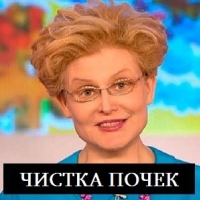 ЧИСТКА ПОЧЕК